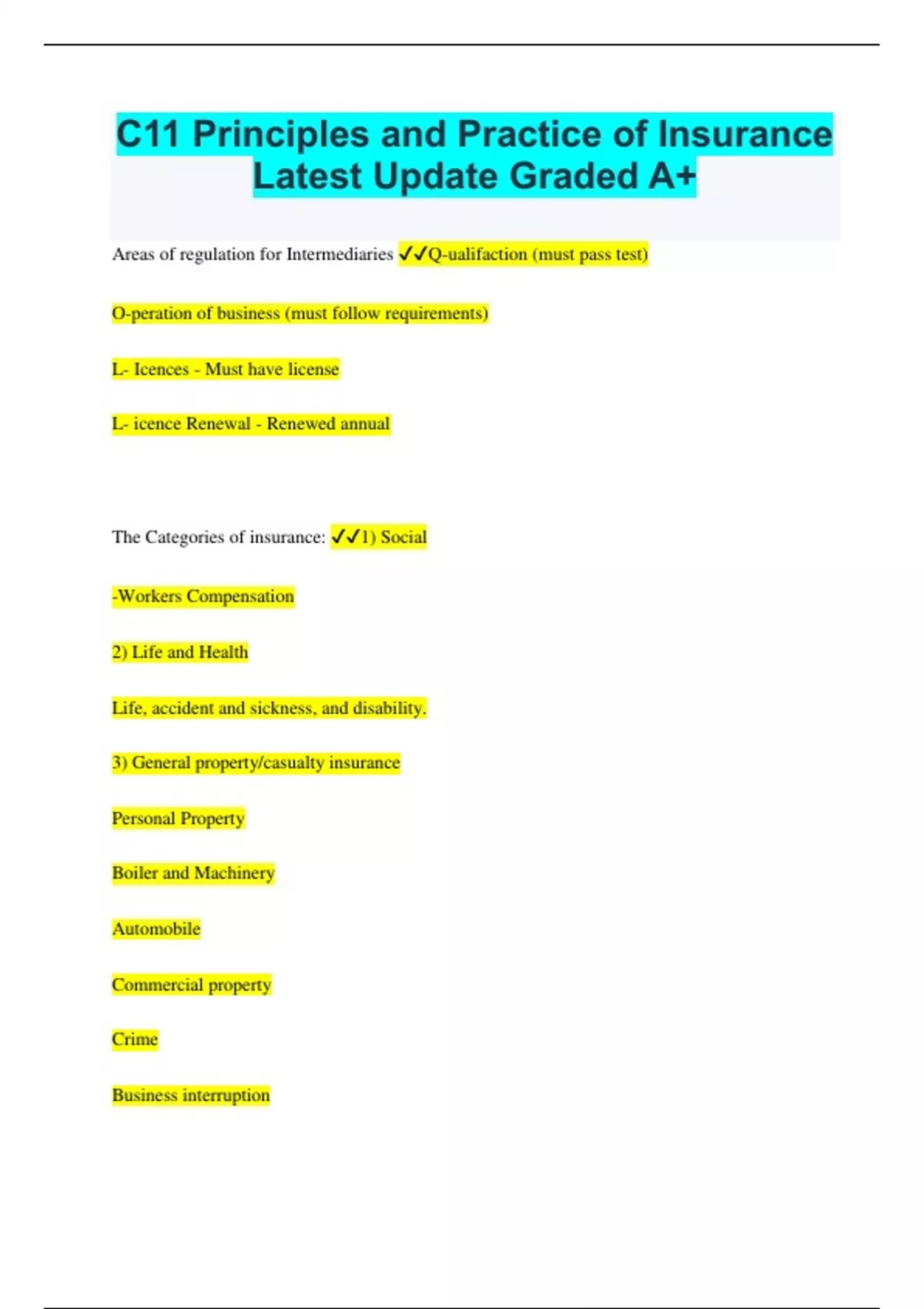 C11 Principles and Practice of Insurance Latest Update Graded A+

Areas of regulation for Intermediaries ✓✓Q-ualifaction (must pass test)

O-peration of business (must follow requirements)

L- Icences - Must have license

L- icence Renewal - Renewed annual

The Categories of insurance: ✓✓1) Social

-Workers Compensation

2) Life and Health

Life, accident and sickness, and disability.

3) General property/casualty insurance

Personal Property

Boiler and Machinery

Automobile

Commercial property

Crime

Business interruption